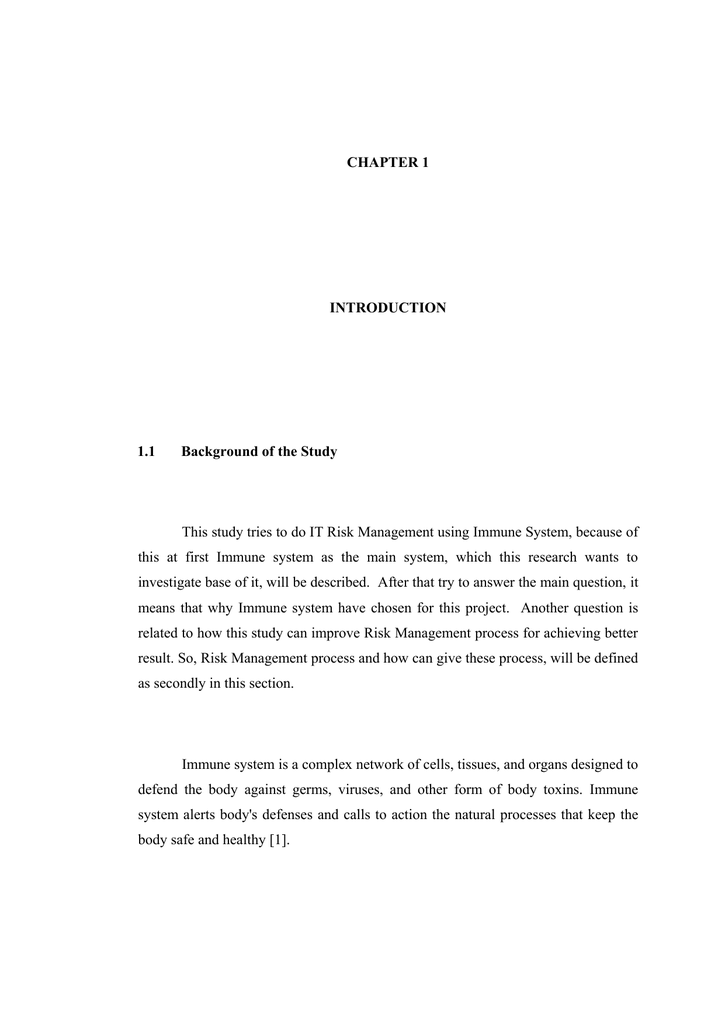 CHAPTER 1

INTRODUCTION

1.1 Background of the Study

This study tries to do IT Risk Management using Immune System, because of this at first Immune system as the main system, which this research wants to investigate base of it, will be described. After that try to answer the main question, it means that why Immune system have chosen for this project. Another question is related to how this study can improve Risk Management process for achieving better result. So, Risk Management process and how can give these process, will be defined as secondly in this section.

Immune system is a complex network of cells, tissues, and organs designed to defend the body against germs, viruses, and other form of body toxins. Immune system alerts body's defenses and calls to action the natural processes that keep the body safe and healthy [1].